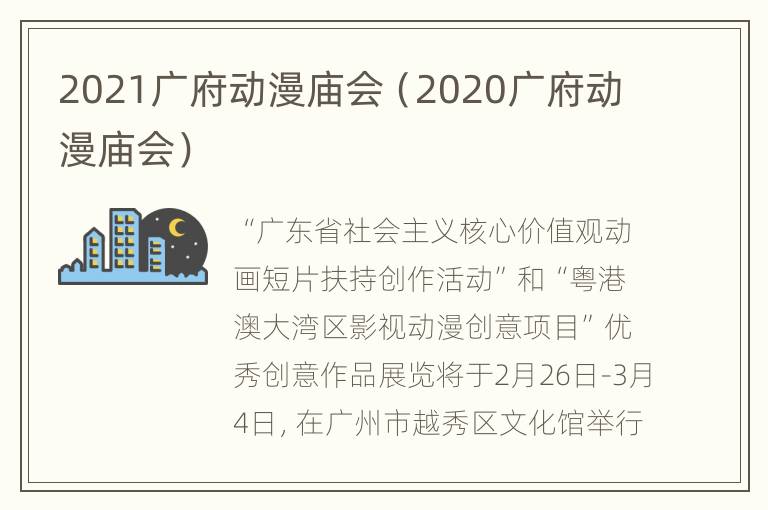 2021广府动漫庙会（2020广府动漫庙会）

“广东省社会主义核心价值观动画短片扶持创作活动”和“粤港澳大湾区影视动漫创意项目”优秀创意作品展览将于2月26日-3月4日，在广州市越秀区文化馆举行